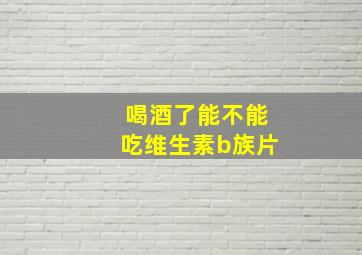 喝酒了能不能
吃维生素b族片